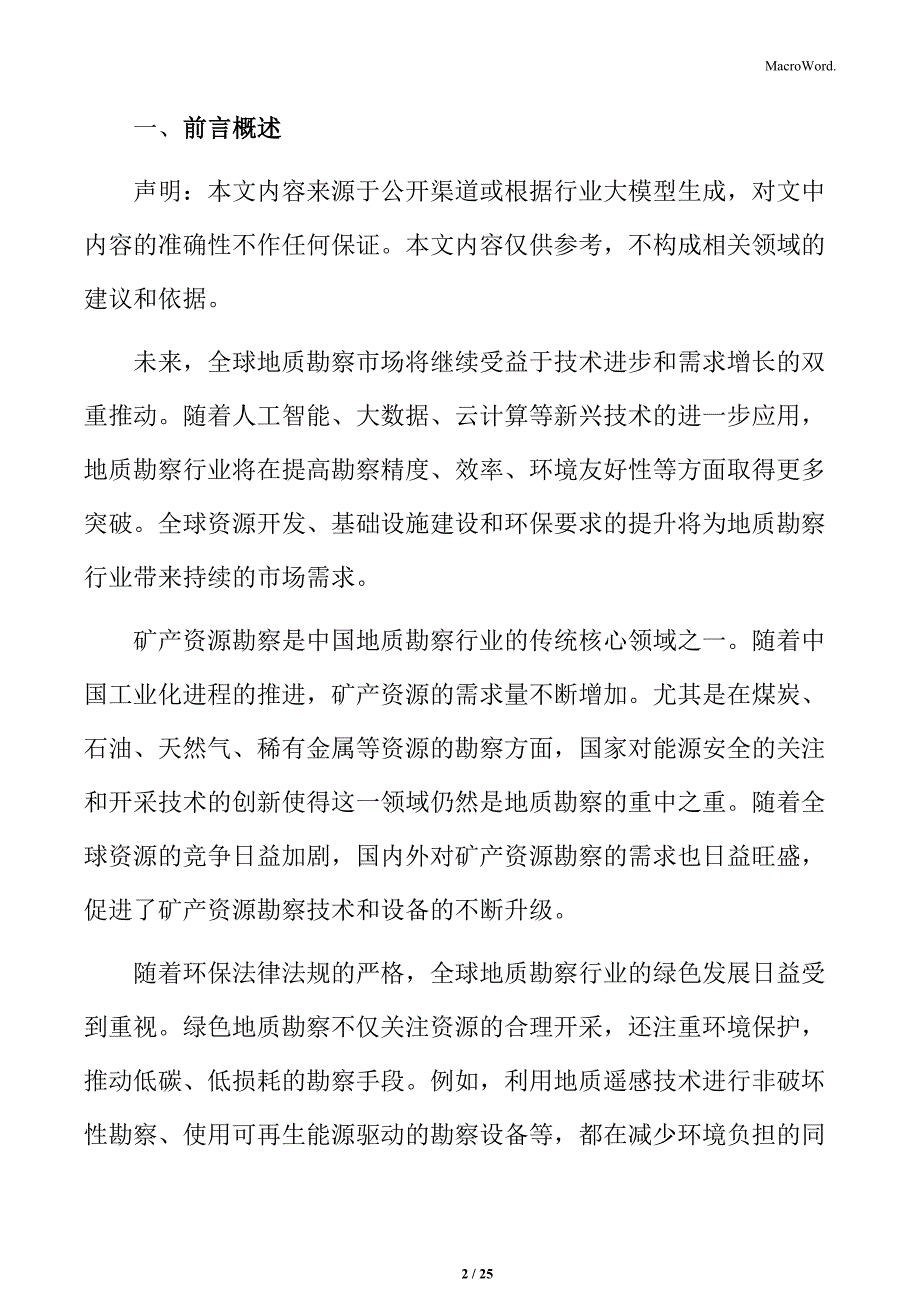 MacroWord.

一、前言概述

声明：本文内容来源于公开渠道或根据行业大模型生成，对文中内容的准确性不作任何保证。本文内容仅供参考，不构成相关领域的建议和依据。

未来，全球地质勘察市场将继续受益于技术进步和需求增长的双重推动。随着人工智能、大数据、云计算等新兴技术的进一步应用，地质勘察行业将在提高勘察精度、效率、环境友好性等方面取得更多突破。全球资源开发、基础设施建设和环保要求的提升将为地质勘察行业带来持续的市场需求。

矿产资源勘察是中国地质勘察行业的传统核心领域之一。随着中国工业化进程的推进，矿产资源的需求量不断增加。尤其是在煤炭、石油、天然气、稀有金属等资源的勘察方面，国家对能源安全的关注和开采技术的创新使得这一领域仍然是地质勘察的重中之重。随着全球资源的竞争日益加剧，国内外对矿产资源勘察的需求也日益旺盛，促进了矿产资源勘察技术和设备的不断升级。

随着环保法律法规的严格，全球地质勘察行业的绿色发展日益受到重视。绿色地质勘察不仅关注资源的合理开采，还注重环境保护，推动低碳、低损耗的勘察手段。例如，利用地质遥感技术进行非破坏性勘察、使用可再生能源驱动的勘察设备等，都在减少环境负担的同

2 / 25